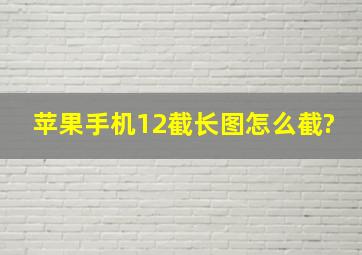 苹果手机12截长图怎么截?